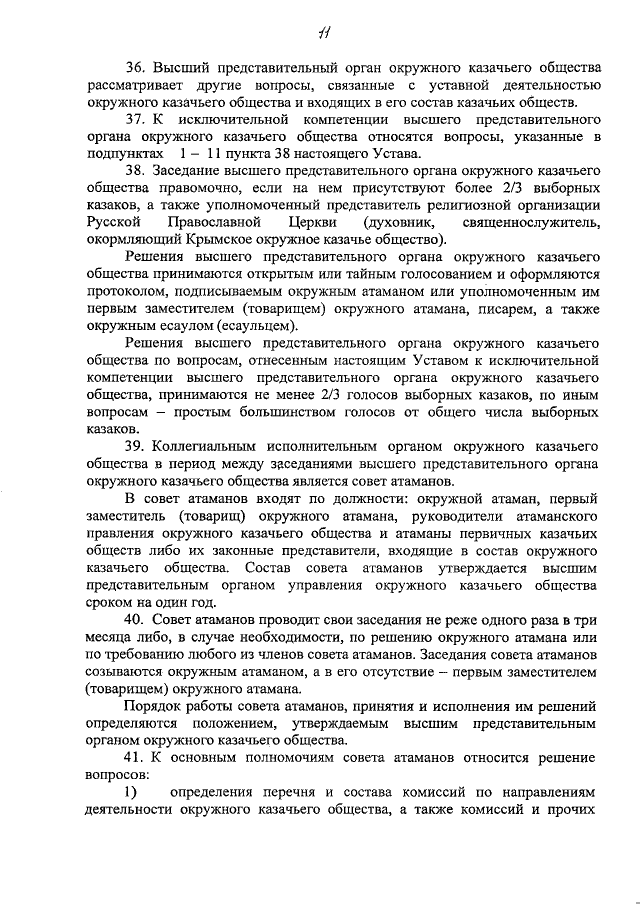 11

36. Высший представительный орган окружного казачьего общества рассматривает другие вопросы, связанные с уставной деятельностью окружного казачьего общества и входящих в его состав казачьих обществ.

37. К исключительной компетенции высшего представительного органа окружного казачьего общества относятся вопросы, указанные в подпунктах 1 – 11 пункта 38 настоящего Устава.

38. Заседание высшего представительного органа окружного казачьего общества правомочно, если на нем присутствуют более 2/3 выборных казаков, а также уполномоченный представитель религиозной организации Русской Православной Церкви (духовник, священнослужитель, окормляющий Крымское окружное казачье общество).

Решения высшего представительного органа окружного казачьего общества принимаются открытым или тайным голосованием и оформляются протоколом, подписываемым окружным атаманом или уполномоченным им первым заместителем (товарищем) окружного атамана, писарем, а также окружным есаулом (есаульцем).

Решения высшего представительного органа окружного казачьего общества по вопросам, отнесенным настоящим Уставом к исключительной компетенции высшего представительного органа окружного казачьего общества, принимаются не менее 2/3 голосов выборных казаков, по иным вопросам – простым большинством голосов от общего числа выборных казаков.

39. Коллегиальным исполнительным органом окружного казачьего общества в период между заседаниями высшего представительного органа окружного казачьего общества является совет атаманов.

В совет атаманов входят по должности: окружной атаман, первый заместитель (товарищ) окружного атамана, руководители атаманского правления окружного казачьего общества и атаманы первичных казачьих обществ либо их законные представители, входящие в состав окружного казачьего общества. Состав совета атаманов утверждается высшим представительным органом управления окружного казачьего общества сроком на один год.

40. Совет атаманов проводит свои заседания не реже одного раза в три месяца либо, в случае необходимости, по решению окружного атамана или по требованию любого из членов совета атаманов. Заседания совета атаманов созываются окружным атаманом, а в его отсутствие – первым заместителем (товарищем) окружного атамана.

Порядок работы совета атаманов, принятия и исполнения им решений определяются положением, утверждаемым высшим представительным органом окружного казачьего общества.

41. К основным полномочиям совета атаманов относится решение вопросов:

1) определения перечня и состава комиссий по направлениям деятельности окружного казачьего общества, а также комиссий и прочих